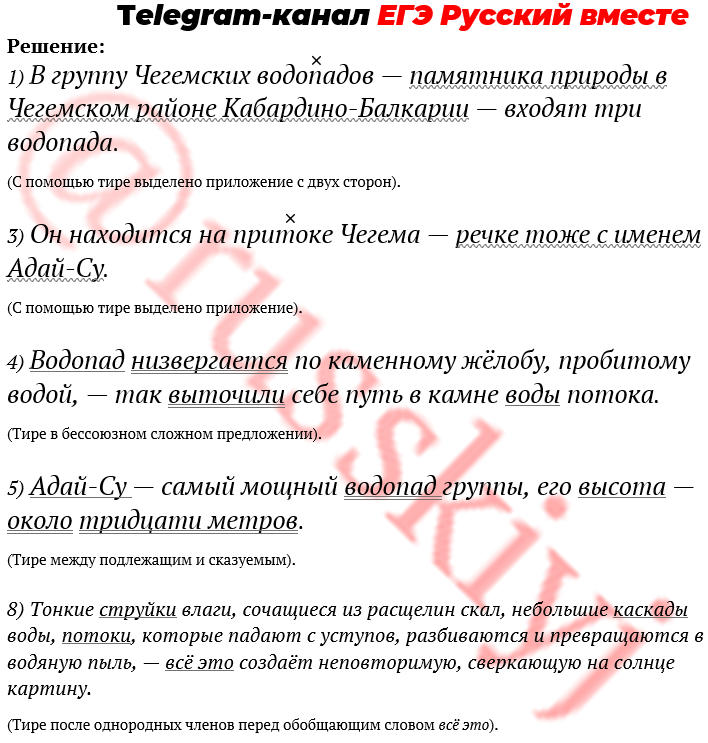 Telegram-канал ЕГЭ Русский вместе

Решение:
1) В группу Чегемских водопадов — памятника природы в Чегемском районе Кабардино-Балкарии — входят три водопада.

(С помощью тире выделено приложение с двух сторон).

3) Он находится на притоке Чегема — речке тоже с именем Адай-Су.

(С помощью тире выделено приложение).

4) Водопад низвергается по каменному жёлобу, пробитому водой, — так выточили себе путь в камне воды потока.

(Тире в бессоюзном сложном предложении).

5) Адай-Су — самый мощный водопад группы, его высота — около тридцати метров.

(Тире между подлежащим и сказуемым).

8) Тонкие струйки влаги, сочащиеся из расщелин скал, небольшие каскады воды, потоки, которые падают с уступов, разбиваются и превращаются в водяную пыль, — всё это создаёт неповторимую, сверкающую на солнце картину.

(Тире после однородных членов перед обобщающим словом всё это).

@russkiy